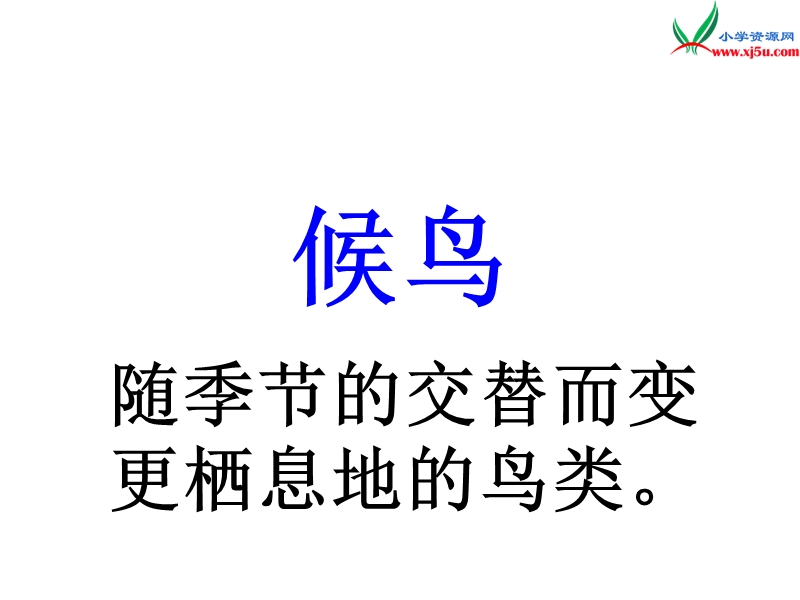 小学资源网
www.xj5u.com

候鸟

随季节的交替而变更栖息地的鸟类。